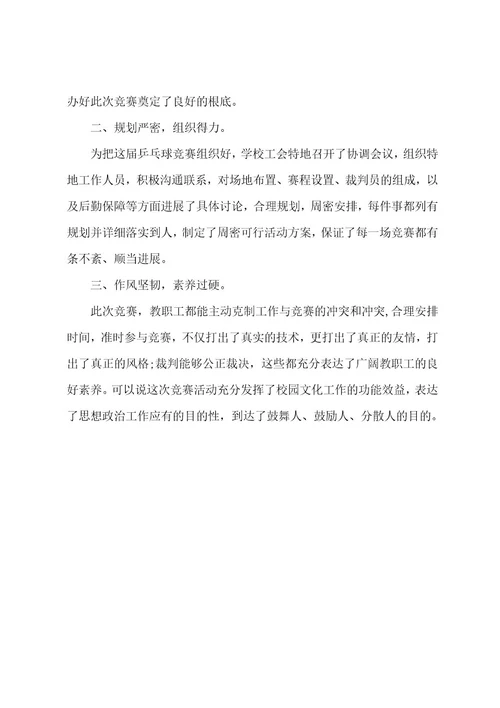 办好此次竞赛奠定了良好的根底。

二、规划严密，组织得力。

为把这届乒乓球竞赛组织好，学校工会特地召开了协调会议，组织特地工作人员，积极沟通联系，对场地布置、赛程设置、裁判员的组成，以及后勤保障等方面进展了具体讨论，合理规划，周密安排，每件事都列有规划并详细落实到人，制定了周密可行活动方案，保证了每一场竞赛都有条不紊、顺当进展。

三、作风坚韧，素养过硬。

此次竞赛，教职工都能主动克制工作与竞赛的冲突和冲突，合理安排时间，准时参与竞赛，不仅打出了真实的技术，更打出了真正的友情，打出了真正的风格；裁判能够公正裁决，这些都充分表达了广阔教职工的良好素养。可以说这次竞赛活动充分发挥了校园文化工作的功能效益，表达了思想政治工作应有的目的性，到达了鼓舞人、鼓励人、分散人的目的。